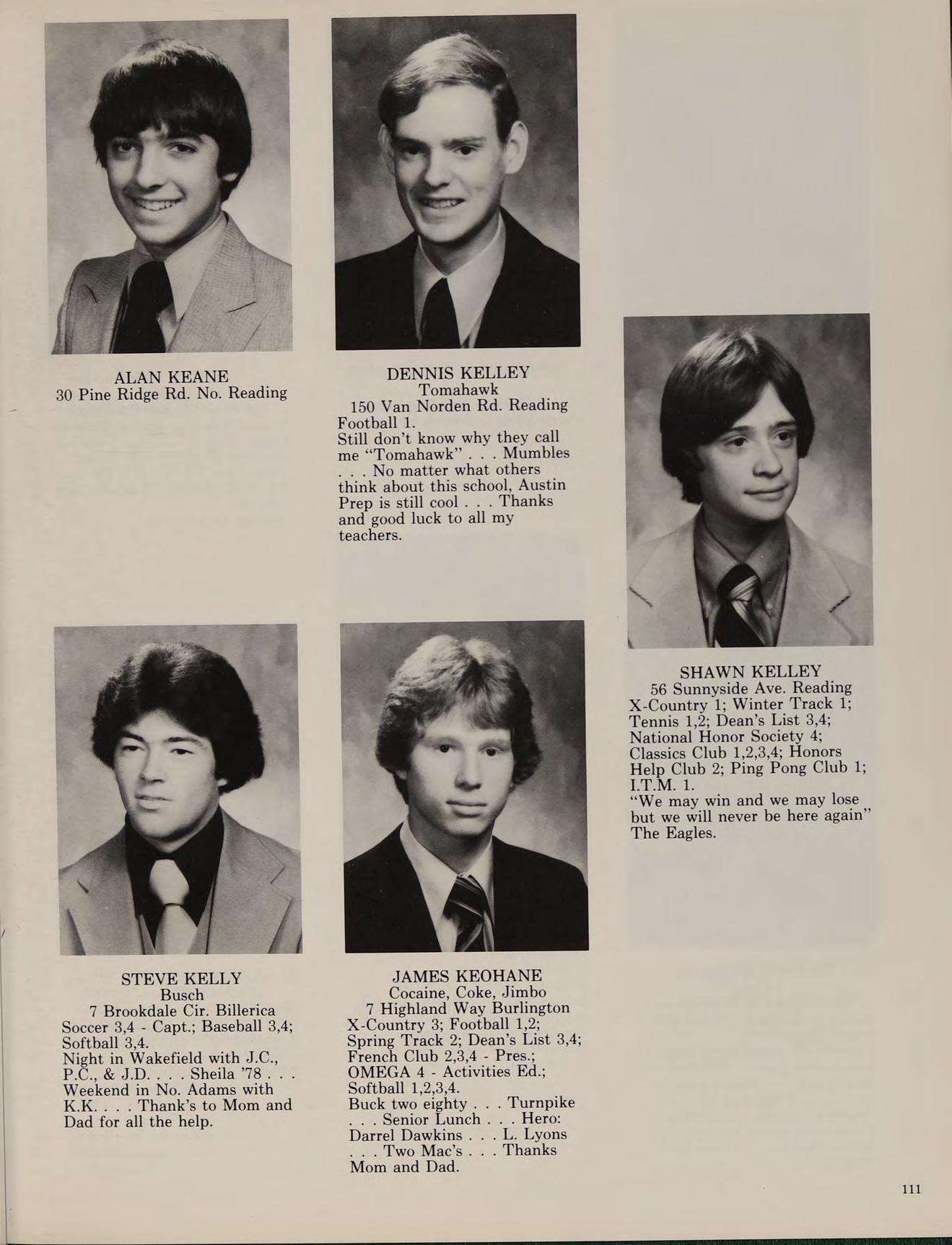 ALAN KEANE
30 Pine Ridge Rd. No. Reading

DENNIS KELLEY
Tomahawk
150 Van Norden Rd. Reading
Football 1.
Still don't know why they call me "Tomahawk" . . . Mumbles . . . No matter what others think about this school, Austin Prep is still cool . . . Thanks and good luck to all my teachers.

SHAWN KELLEY
56 Sunnyside Ave. Reading
X-Country 1; Winter Track 1; Tennis 1,2; Dean's List 3,4; National Honor Society 4; Classics Club 1,2,3,4; Honors Help Club 2; Ping Pong Club 1; I.T.M. 1.
"We may win and we may lose but we will never be here again" The Eagles.

STEVE KELLY
Busch
7 Brookdale Cir. Billerica
Soccer 3,4 - Capt.; Baseball 3,4; Softball 3,4.
Night in Wakefield with J.C., P.C., & J.D. . . . Sheila '78 . . . Weekend in No. Adams with K.K. . . . Thank's to Mom and Dad for all the help.

JAMES KEOHANE
Cocaine, Coke, Jimbo
7 Highland Way Burlington
X-Country 3; Football 1,2; Spring Track 2; Dean's List 3,4; French Club 2,3,4 - Pres.; OMEGA 4 - Activities Ed.; Softball 1,2,3,4.
Buck two eighty . . . Turnpike . . . Senior Lunch . . . Hero: Darrel Dawkins . . . L. Lyons . . . Two Mac's . . . Thanks Mom and Dad.

111